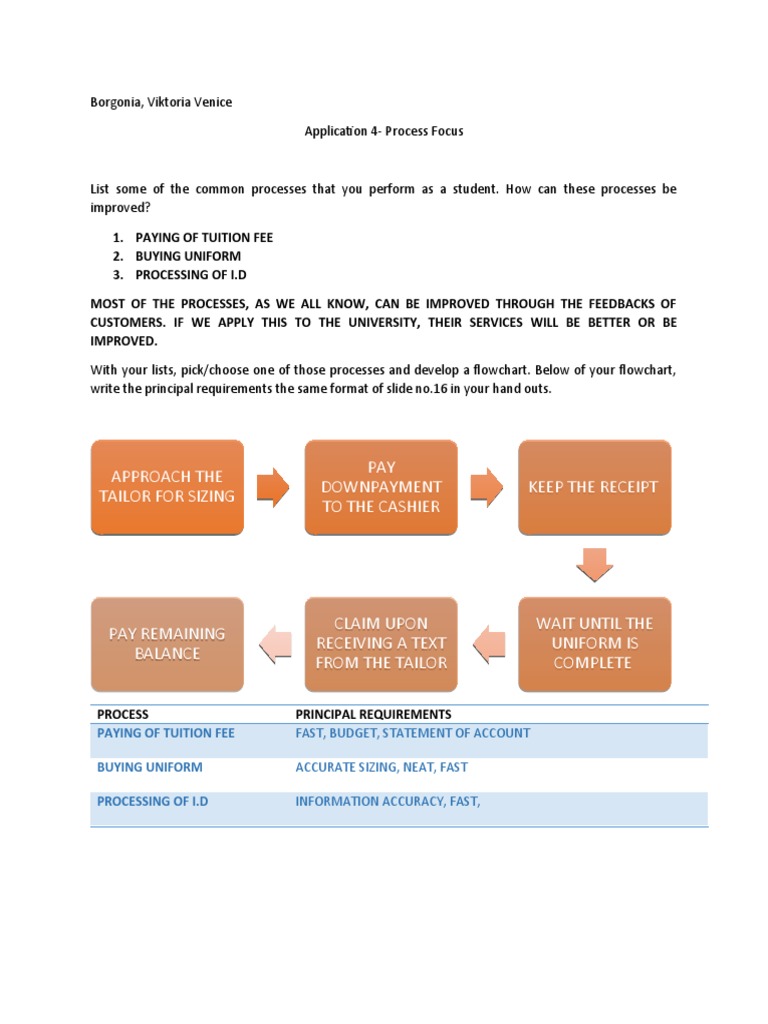 Borgonia, Viktoria Venice

Application 4- Process Focus

List some of the common processes that you perform as a student. How can these processes be improved?

1. PAYING OF TUITION FEE
2. BUYING UNIFORM
3. PROCESSING OF I.D

MOST OF THE PROCESSES, AS WE ALL KNOW, CAN BE IMPROVED THROUGH THE FEEDBACKS OF CUSTOMERS. IF WE APPLY THIS TO THE UNIVERSITY, THEIR SERVICES WILL BE BETTER OR BE IMPROVED.

With your lists, pick/choose one of those processes and develop a flowchart. Below of your flowchart, write the principal requirements the same format of slide no.16 in your hand outs.

APPROACH THE TAILOR FOR SIZING

PAY DOWNPAYMENT TO THE CASHIER

KEEP THE RECEIPT

WAIT UNTIL THE UNIFORM IS COMPLETE

CLAIM UPON RECEIVING A TEXT FROM THE TAILOR

PAY REMAINING BALANCE

| PROCESS | PRINCIPAL REQUIREMENTS |
|---|---|
| PAYING OF TUITION FEE | FAST, BUDGET, STATEMENT OF ACCOUNT |
| BUYING UNIFORM | ACCURATE SIZING, NEAT, FAST |
| PROCESSING OF I.D | INFORMATION ACCURACY, FAST, |